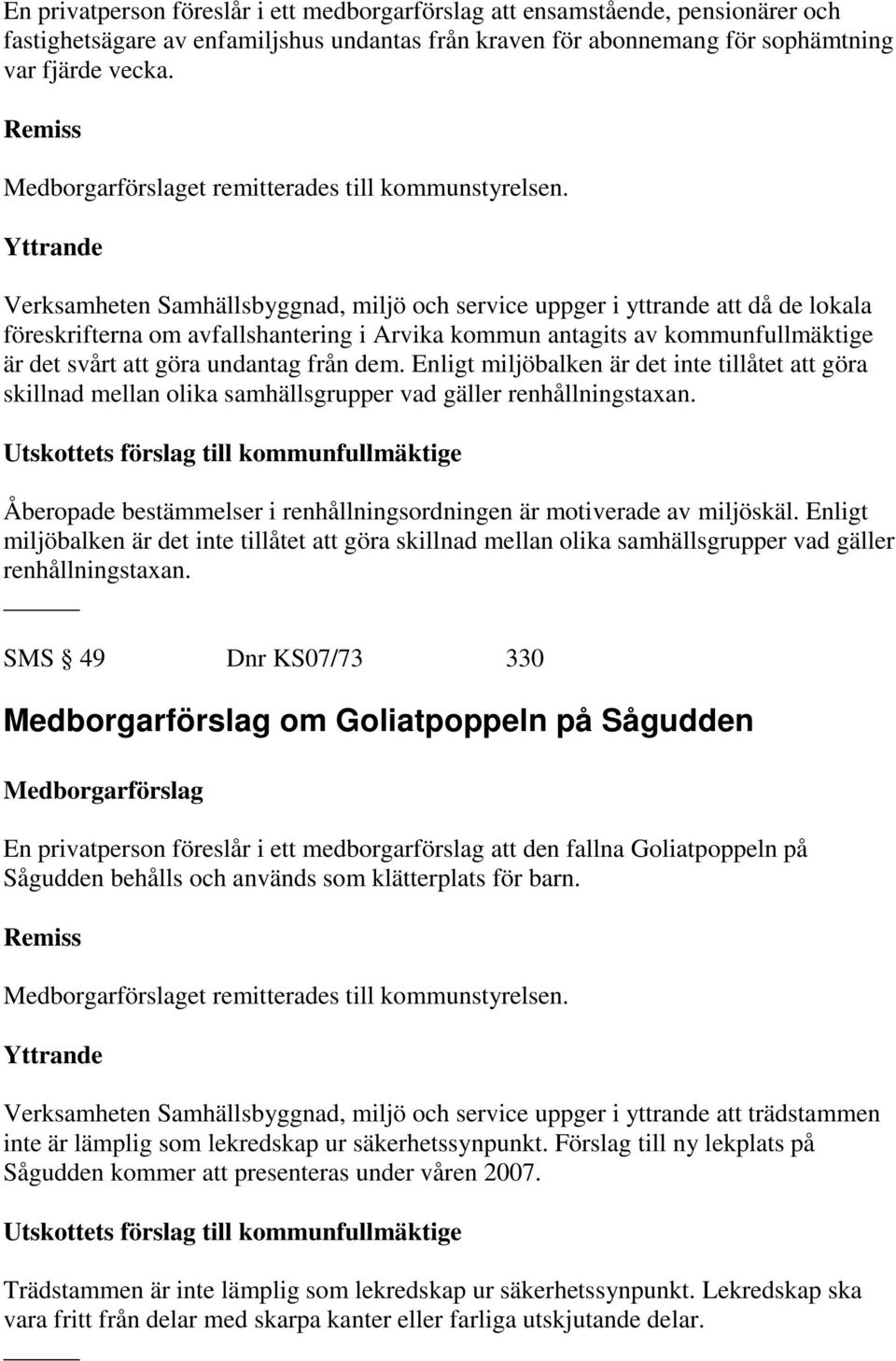 En privatperson föreslår i ett medborgarförslag att ensamstående, pensionärer och fastighetsägare av enfamiljshus undantas från kraven för abonnemang för sophämtning var fjärde vecka.

Remiss

Medborgarförslaget remitterades till kommunstyrelsen.

Yttrande

Verksamheten Samhällsbyggnad, miljö och service uppger i yttrande att då de lokala föreskrifterna om avfallshantering i Arvika kommun antagits av kommunfullmäktige är det svårt att göra undantag från dem. Enligt miljöbalken är det inte tillåtet att göra skillnad mellan olika samhällsgrupper vad gäller renhållningstaxan.

Utskottets förslag till kommunfullmäktige

Åberopade bestämmelser i renhållningsordningen är motiverade av miljöskäl. Enligt miljöbalken är det inte tillåtet att göra skillnad mellan olika samhällsgrupper vad gäller renhållningstaxan.

SMS § 49 Dnr KS07/73 330

Medborgarförslag om Goliatpoppeln på Sågudden

Medborgarförslag

En privatperson föreslår i ett medborgarförslag att den fallna Goliatpoppeln på Sågudden behålls och används som klätterplats för barn.

Remiss

Medborgarförslaget remitterades till kommunstyrelsen.

Yttrande

Verksamheten Samhällsbyggnad, miljö och service uppger i yttrande att trädstammen inte är lämplig som lekredskap ur säkerhetssynpunkt. Förslag till ny lekplats på Sågudden kommer att presenteras under våren 2007.

Utskottets förslag till kommunfullmäktige

Trädstammen är inte lämplig som lekredskap ur säkerhetssynpunkt. Lekredskap ska vara fritt från delar med skarpa kanter eller farliga utskjutande delar.